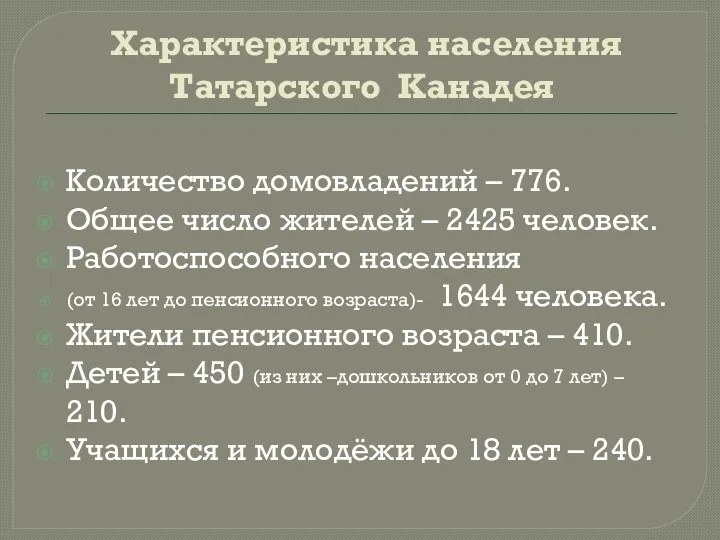 Характеристика населения Татарского Канадея

Количество домовладений – 776.

Общее число жителей – 2425 человек.

Работоспособного населения

(от 16 лет до пенсионного возраста)- 1644 человека.

Жители пенсионного возраста – 410.

Детей – 450 (из них –дошкольников от 0 до 7 лет) – 210.

Учащихся и молодёжи до 18 лет – 240.